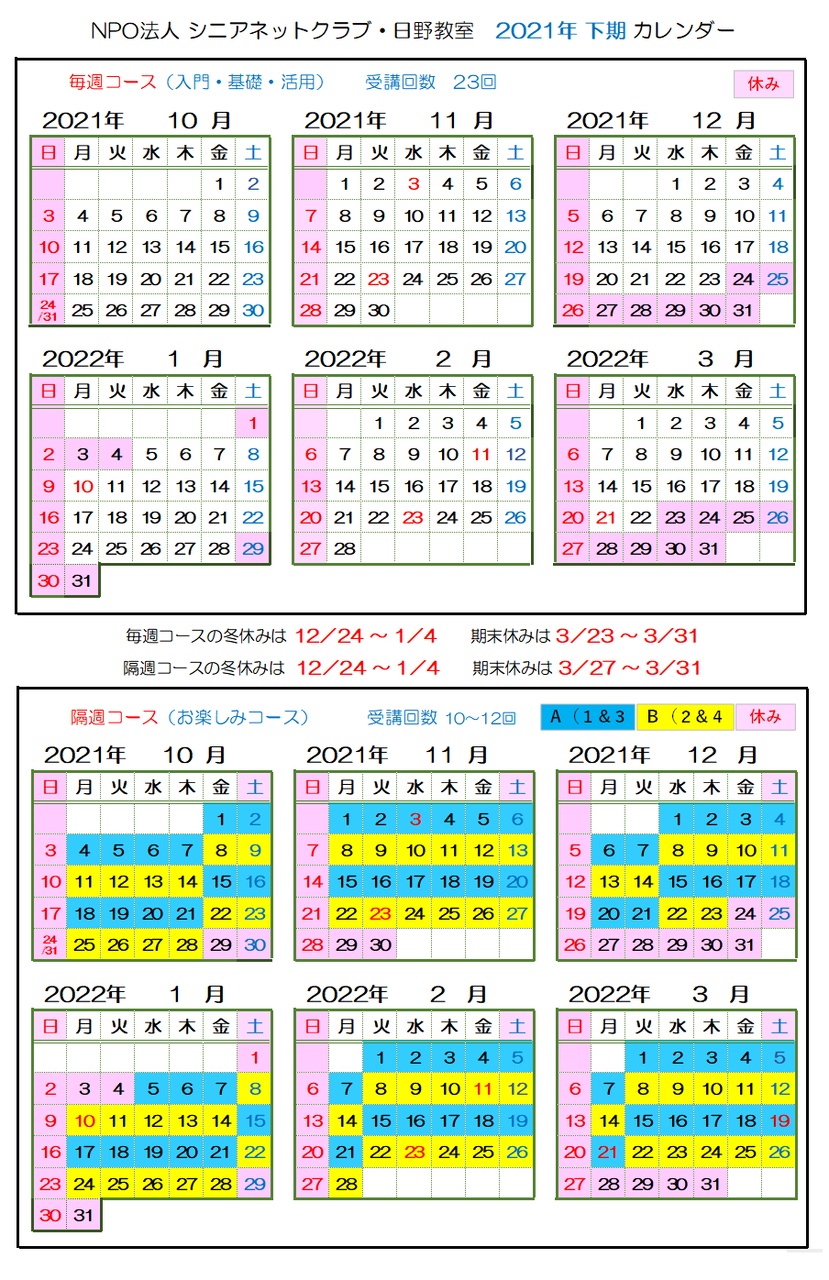 NPO法人 シニアネットクラブ・日野教室　2021年 下期 カレンダー

毎週コース（入門・基礎・活用）　受講回数　23回　休み

2021年　10 月

| 日 | 月 | 火 | 水 | 木 | 金 | 土 |
|---|---|---|---|---|---|---|
| | | | | | 1 | 2 |
| 3 | 4 | 5 | 6 | 7 | 8 | 9 |
| 10 | 11 | 12 | 13 | 14 | 15 | 16 |
| 17 | 18 | 19 | 20 | 21 | 22 | 23 |
| 24/31 | 25 | 26 | 27 | 28 | 29 | 30 |

2021年　11 月

| 日 | 月 | 火 | 水 | 木 | 金 | 土 |
|---|---|---|---|---|---|---|
| | 1 | 2 | 3 | 4 | 5 | 6 |
| 7 | 8 | 9 | 10 | 11 | 12 | 13 |
| 14 | 15 | 16 | 17 | 18 | 19 | 20 |
| 21 | 22 | 23 | 24 | 25 | 26 | 27 |
| 28 | 29 | 30 | | | | |

2021年　12 月

| 日 | 月 | 火 | 水 | 木 | 金 | 土 |
|---|---|---|---|---|---|---|
| | | | 1 | 2 | 3 | 4 |
| 5 | 6 | 7 | 8 | 9 | 10 | 11 |
| 12 | 13 | 14 | 15 | 16 | 17 | 18 |
| 19 | 20 | 21 | 22 | 23 | 24 | 25 |
| 26 | 27 | 28 | 29 | 30 | 31 | |

2022年　1 月

| 日 | 月 | 火 | 水 | 木 | 金 | 土 |
|---|---|---|---|---|---|---|
| | | | | | | 1 |
| 2 | 3 | 4 | 5 | 6 | 7 | 8 |
| 9 | 10 | 11 | 12 | 13 | 14 | 15 |
| 16 | 17 | 18 | 19 | 20 | 21 | 22 |
| 23 | 24 | 25 | 26 | 27 | 28 | 29 |
| 30 | 31 | | | | | |

2022年　2 月

| 日 | 月 | 火 | 水 | 木 | 金 | 土 |
|---|---|---|---|---|---|---|
| | | 1 | 2 | 3 | 4 | 5 |
| 6 | 7 | 8 | 9 | 10 | 11 | 12 |
| 13 | 14 | 15 | 16 | 17 | 18 | 19 |
| 20 | 21 | 22 | 23 | 24 | 25 | 26 |
| 27 | 28 | | | | | |

2022年　3 月

| 日 | 月 | 火 | 水 | 木 | 金 | 土 |
|---|---|---|---|---|---|---|
| | | 1 | 2 | 3 | 4 | 5 |
| 6 | 7 | 8 | 9 | 10 | 11 | 12 |
| 13 | 14 | 15 | 16 | 17 | 18 | 19 |
| 20 | 21 | 22 | 23 | 24 | 25 | 26 |
| 27 | 28 | 29 | 30 | 31 | | |

毎週コースの冬休みは 12／24 ～ 1／4　期末休みは 3／23 ～ 3／31
隔週コースの冬休みは 12／24 ～ 1／4　期末休みは 3／27 ～ 3／31

隔週コース（お楽しみコース）　受講回数 10～12回　A（1＆3　B（2＆4　休み

2021年　10 月

| 日 | 月 | 火 | 水 | 木 | 金 | 土 |
|---|---|---|---|---|---|---|
| | | | | | 1 | 2 |
| 3 | 4 | 5 | 6 | 7 | 8 | 9 |
| 10 | 11 | 12 | 13 | 14 | 15 | 16 |
| 17 | 18 | 19 | 20 | 21 | 22 | 23 |
| 24/31 | 25 | 26 | 27 | 28 | 29 | 30 |

2021年　11 月

| 日 | 月 | 火 | 水 | 木 | 金 | 土 |
|---|---|---|---|---|---|---|
| | 1 | 2 | 3 | 4 | 5 | 6 |
| 7 | 8 | 9 | 10 | 11 | 12 | 13 |
| 14 | 15 | 16 | 17 | 18 | 19 | 20 |
| 21 | 22 | 23 | 24 | 25 | 26 | 27 |
| 28 | 29 | 30 | | | | |

2021年　12 月

| 日 | 月 | 火 | 水 | 木 | 金 | 土 |
|---|---|---|---|---|---|---|
| | | | 1 | 2 | 3 | 4 |
| 5 | 6 | 7 | 8 | 9 | 10 | 11 |
| 12 | 13 | 14 | 15 | 16 | 17 | 18 |
| 19 | 20 | 21 | 22 | 23 | 24 | 25 |
| 26 | 27 | 28 | 29 | 30 | 31 | |

2022年　1 月

| 日 | 月 | 火 | 水 | 木 | 金 | 土 |
|---|---|---|---|---|---|---|
| | | | | | | 1 |
| 2 | 3 | 4 | 5 | 6 | 7 | 8 |
| 9 | 10 | 11 | 12 | 13 | 14 | 15 |
| 16 | 17 | 18 | 19 | 20 | 21 | 22 |
| 23 | 24 | 25 | 26 | 27 | 28 | 29 |
| 30 | 31 | | | | | |

2022年　2 月

| 日 | 月 | 火 | 水 | 木 | 金 | 土 |
|---|---|---|---|---|---|---|
| | | 1 | 2 | 3 | 4 | 5 |
| 6 | 7 | 8 | 9 | 10 | 11 | 12 |
| 13 | 14 | 15 | 16 | 17 | 18 | 19 |
| 20 | 21 | 22 | 23 | 24 | 25 | 26 |
| 27 | 28 | | | | | |

2022年　3 月

| 日 | 月 | 火 | 水 | 木 | 金 | 土 |
|---|---|---|---|---|---|---|
| | | 1 | 2 | 3 | 4 | 5 |
| 6 | 7 | 8 | 9 | 10 | 11 | 12 |
| 13 | 14 | 15 | 16 | 17 | 18 | 19 |
| 20 | 21 | 22 | 23 | 24 | 25 | 26 |
| 27 | 28 | 29 | 30 | 31 | | |